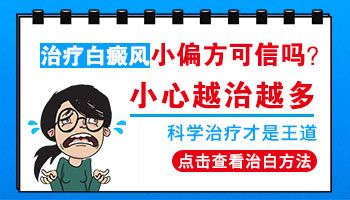 治疗白癜风小偏方可信吗？

小心越治越多

科学治疗才是王道

点击查看治白方法